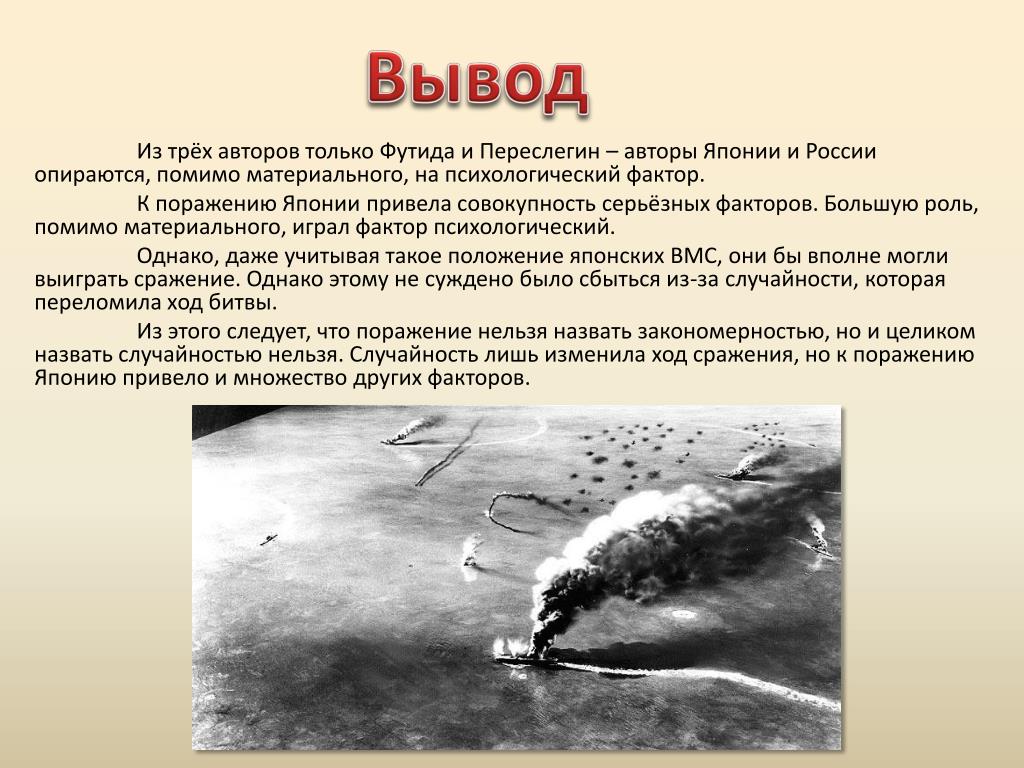 Вывод

Из трёх авторов только Футида и Переслегин – авторы Японии и России опираются, помимо материального, на психологический фактор.

К поражению Японии привела совокупность серьёзных факторов. Большую роль, помимо материального, играл фактор психологический.

Однако, даже учитывая такое положение японских ВМС, они бы вполне могли выиграть сражение. Однако этому не суждено было сбыться из-за случайности, которая переломила ход битвы.

Из этого следует, что поражение нельзя назвать закономерностью, но и целиком назвать случайностью нельзя. Случайность лишь изменила ход сражения, но к поражению Японию привело и множество других факторов.